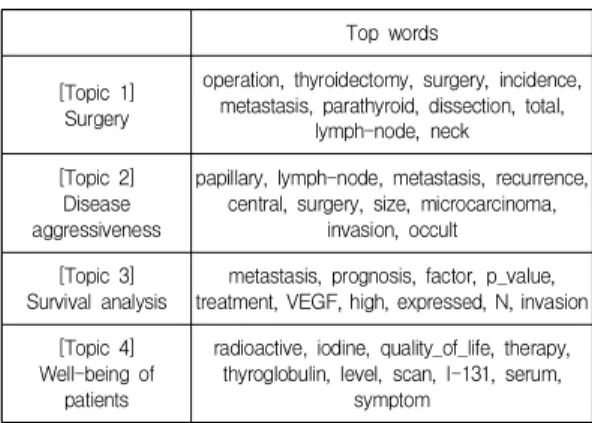 | | Top words |
|---|---|
| [Topic 1] Surgery | operation, thyroidectomy, surgery, incidence, metastasis, parathyroid, dissection, total, lymph-node, neck |
| [Topic 2] Disease aggressiveness | papillary, lymph-node, metastasis, recurrence, central, surgery, size, microcarcinoma, invasion, occult |
| [Topic 3] Survival analysis | metastasis, prognosis, factor, p_value, treatment, VEGF, high, expressed, N, invasion |
| [Topic 4] Well-being of patients | radioactive, iodine, quality_of_life, therapy, thyroglobulin, level, scan, I-131, serum, symptom |